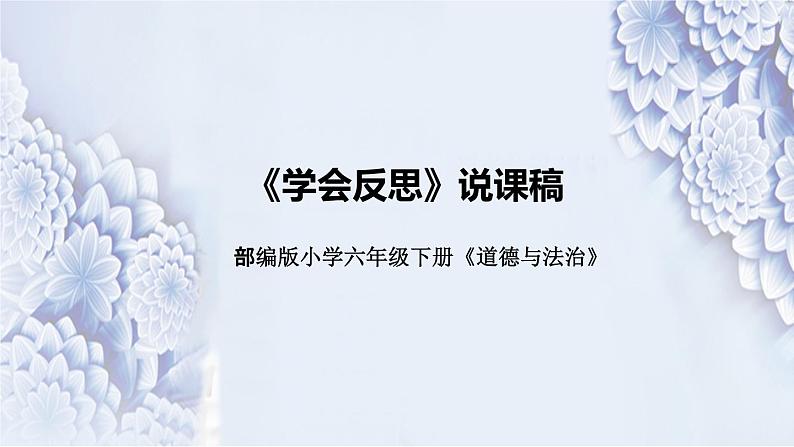 《学会反思》说课稿

部编版小学六年级下册《道德与法治》